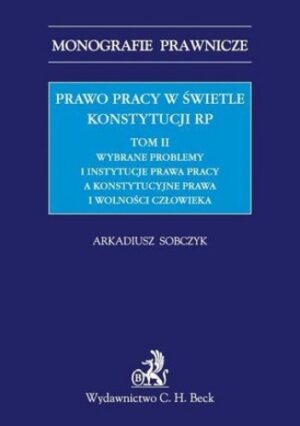 MONOGRAFIE PRAWNICZE

PRAWO PRACY W ŚWIETLE KONSTYTUCJI RP

TOM II
WYBRANE PROBLEMY I INSTYTUCJE PRAWA PRACY A KONSTYTUCYJNE PRAWA I WOLNOŚCI CZŁOWIEKA

ARKADIUSZ SOBCZYK

B

Wydawnictwo C. H. Beck